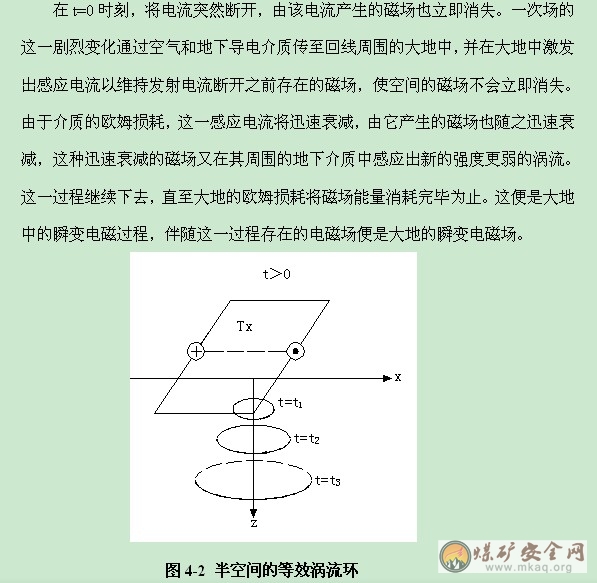 在 t=0 时刻，将电流突然断开，由该电流产生的磁场也立即消失。一次场的这一剧烈变化通过空气和地下导电介质传至回线周围的大地中，并在大地中激发出感应电流以维持发射电流断开之前存在的磁场，使空间的磁场不会立即消失。由于介质的欧姆损耗，这一感应电流将迅速衰减，由它产生的磁场也随之迅速衰减，这种迅速衰减的磁场又在其周围的地下介质中感应出新的强度更弱的涡流。这一过程继续下去，直至大地的欧姆损耗将磁场能量消耗完毕为止。这便是大地中的瞬变电磁过程，伴随这一过程存在的电磁场便是大地的瞬变电磁场。

t>0

Tx

x

$t=t_1$

$t=t_2$

$t=t_3$

z

图 4-2 半空间的等效涡流环

煤矿安全网
www.mkaq.org